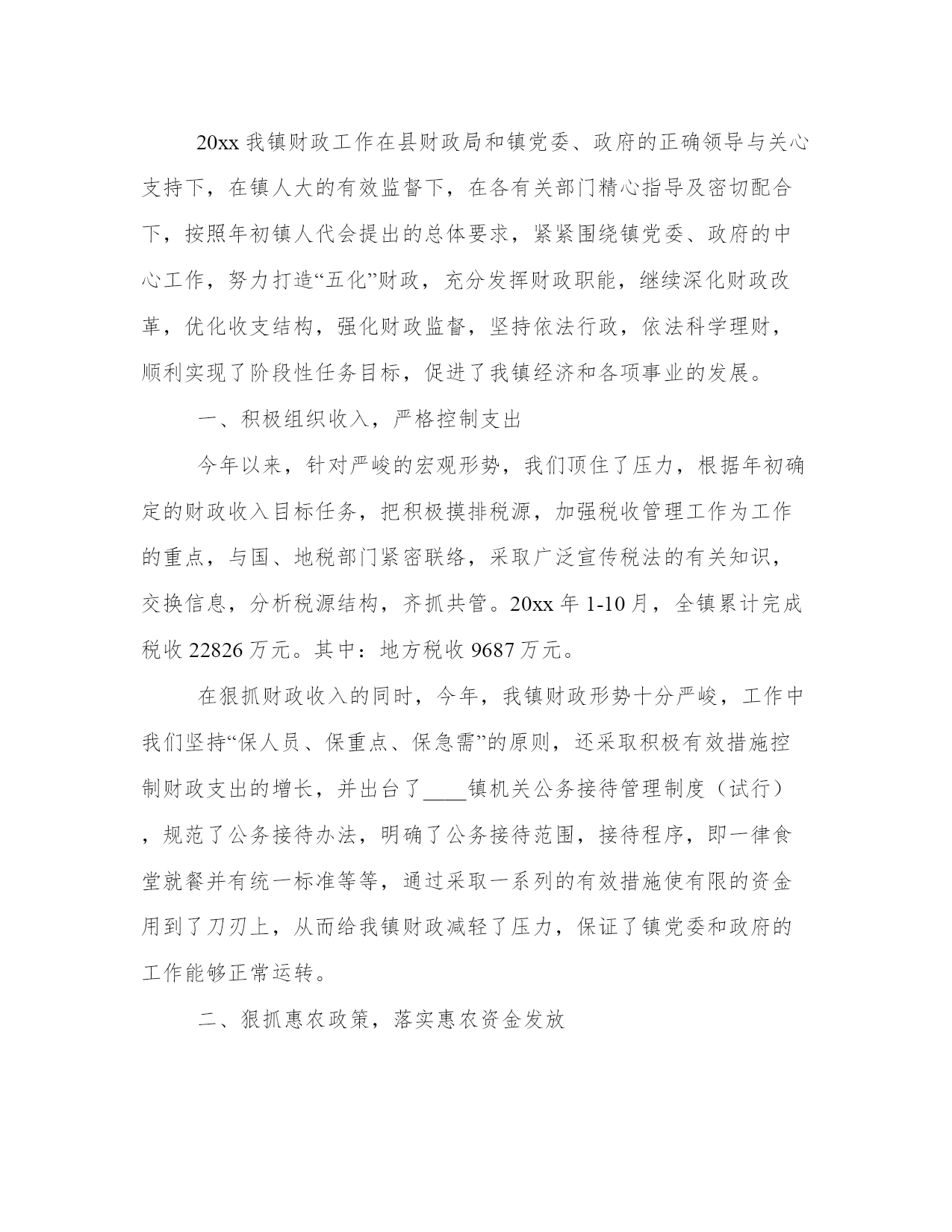 20xx 我镇财政工作在县财政局和镇党委、政府的正确领导与关心支持下，在镇人大的有效监督下，在各有关部门精心指导及密切配合下，按照年初镇人代会提出的总体要求，紧紧围绕镇党委、政府的中心工作，努力打造“五化”财政，充分发挥财政职能，继续深化财政改革，优化收支结构，强化财政监督，坚持依法行政，依法科学理财，顺利实现了阶段性任务目标，促进了我镇经济和各项事业的发展。

一、积极组织收入，严格控制支出

今年以来，针对严峻的宏观形势，我们顶住了压力，根据年初确定的财政收入目标任务，把积极摸排税源，加强税收管理工作为工作的重点，与国、地税部门紧密联络，采取广泛宣传税法的有关知识，交换信息，分析税源结构，齐抓共管。20xx 年 1-10 月，全镇累计完成税收 22826 万元。其中：地方税收 9687 万元。

在狠抓财政收入的同时，今年，我镇财政形势十分严峻，工作中我们坚持“保人员、保重点、保急需”的原则，还采取积极有效措施控制财政支出的增长，并出台了____镇机关公务接待管理制度（试行），规范了公务接待办法，明确了公务接待范围，接待程序，即一律食堂就餐并有统一标准等等，通过采取一系列的有效措施使有限的资金用到了刀刃上，从而给我镇财政减轻了压力，保证了镇党委和政府的工作能够正常运转。

二、狠抓惠农政策，落实惠农资金发放